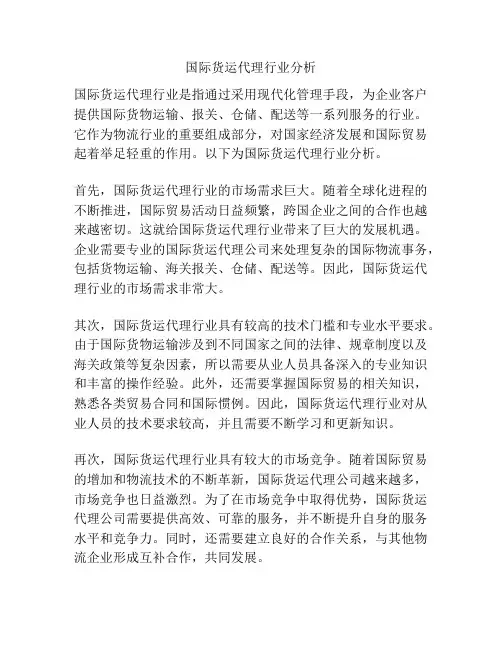 国际货运代理行业分析

国际货运代理行业是指通过采用现代化管理手段，为企业客户提供国际货物运输、报关、仓储、配送等一系列服务的行业。它作为物流行业的重要组成部分，对国家经济发展和国际贸易起着举足轻重的作用。以下为国际货运代理行业分析。

首先，国际货运代理行业的市场需求巨大。随着全球化进程的不断推进，国际贸易活动日益频繁，跨国企业之间的合作也越来越密切。这就给国际货运代理行业带来了巨大的发展机遇。企业需要专业的国际货运代理公司来处理复杂的国际物流事务，包括货物运输、海关报关、仓储、配送等。因此，国际货运代理行业的市场需求非常大。

其次，国际货运代理行业具有较高的技术门槛和专业水平要求。由于国际货物运输涉及到不同国家之间的法律、规章制度以及海关政策等复杂因素，所以需要从业人员具备深入的专业知识和丰富的操作经验。此外，还需要掌握国际贸易的相关知识，熟悉各类贸易合同和国际惯例。因此，国际货运代理行业对从业人员的技术要求较高，并且需要不断学习和更新知识。

再次，国际货运代理行业具有较大的市场竞争。随着国际贸易的增加和物流技术的不断革新，国际货运代理公司越来越多，市场竞争也日益激烈。为了在市场竞争中取得优势，国际货运代理公司需要提供高效、可靠的服务，并不断提升自身的服务水平和竞争力。同时，还需要建立良好的合作关系，与其他物流企业形成互补合作，共同发展。